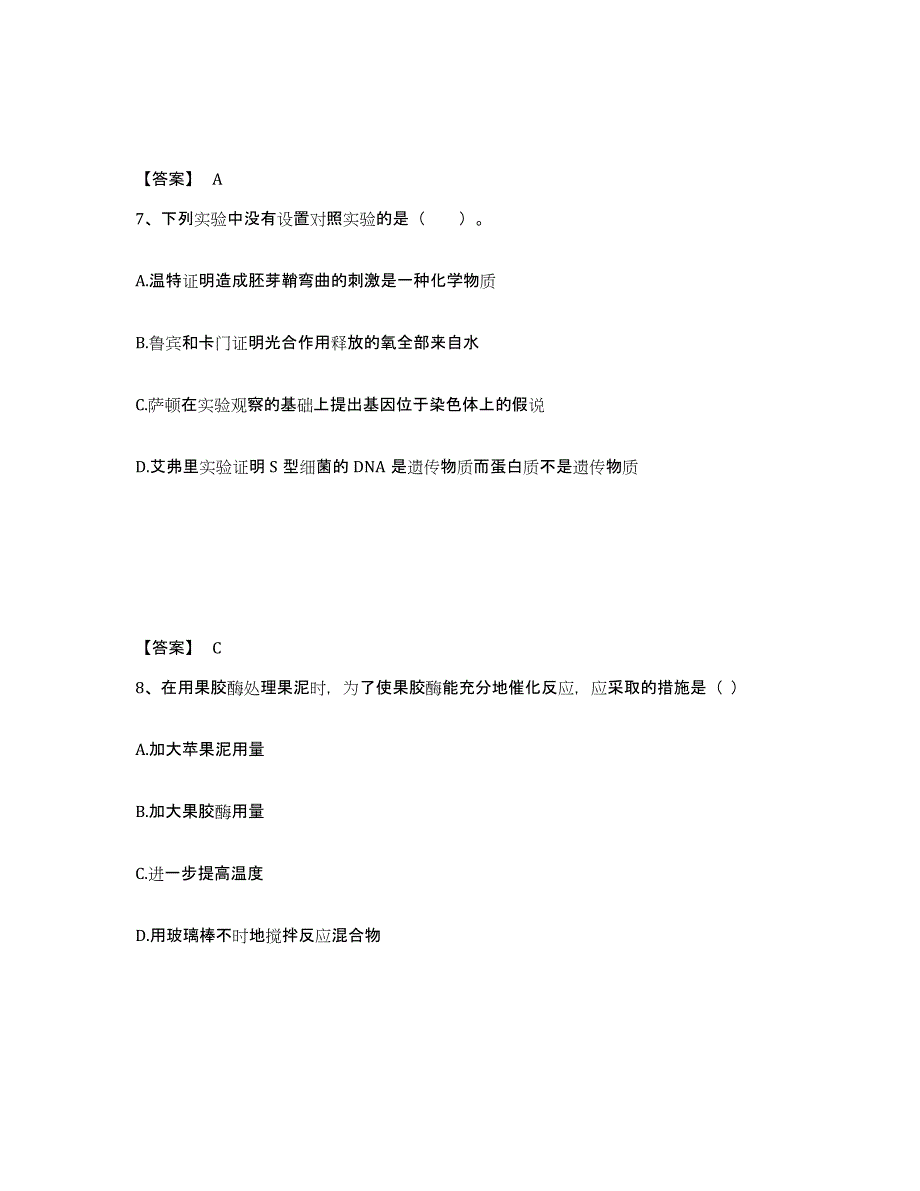 【答案】 A

7、下列实验中没有设置对照实验的是（　　）。

A.温特证明造成胚芽鞘弯曲的刺激是一种化学物质

B.鲁宾和卡门证明光合作用释放的氧全部来自水

C.萨顿在实验观察的基础上提出基因位于染色体上的假说

D.艾弗里实验证明 S 型细菌的 DNA 是遗传物质而蛋白质不是遗传物质

【答案】 C

8、在用果胶酶处理果泥时，为了使果胶酶能充分地催化反应，应采取的措施是（ ）

A.加大苹果泥用量

B.加大果胶酶用量

C.进一步提高温度

D.用玻璃棒不时地搅拌反应混合物